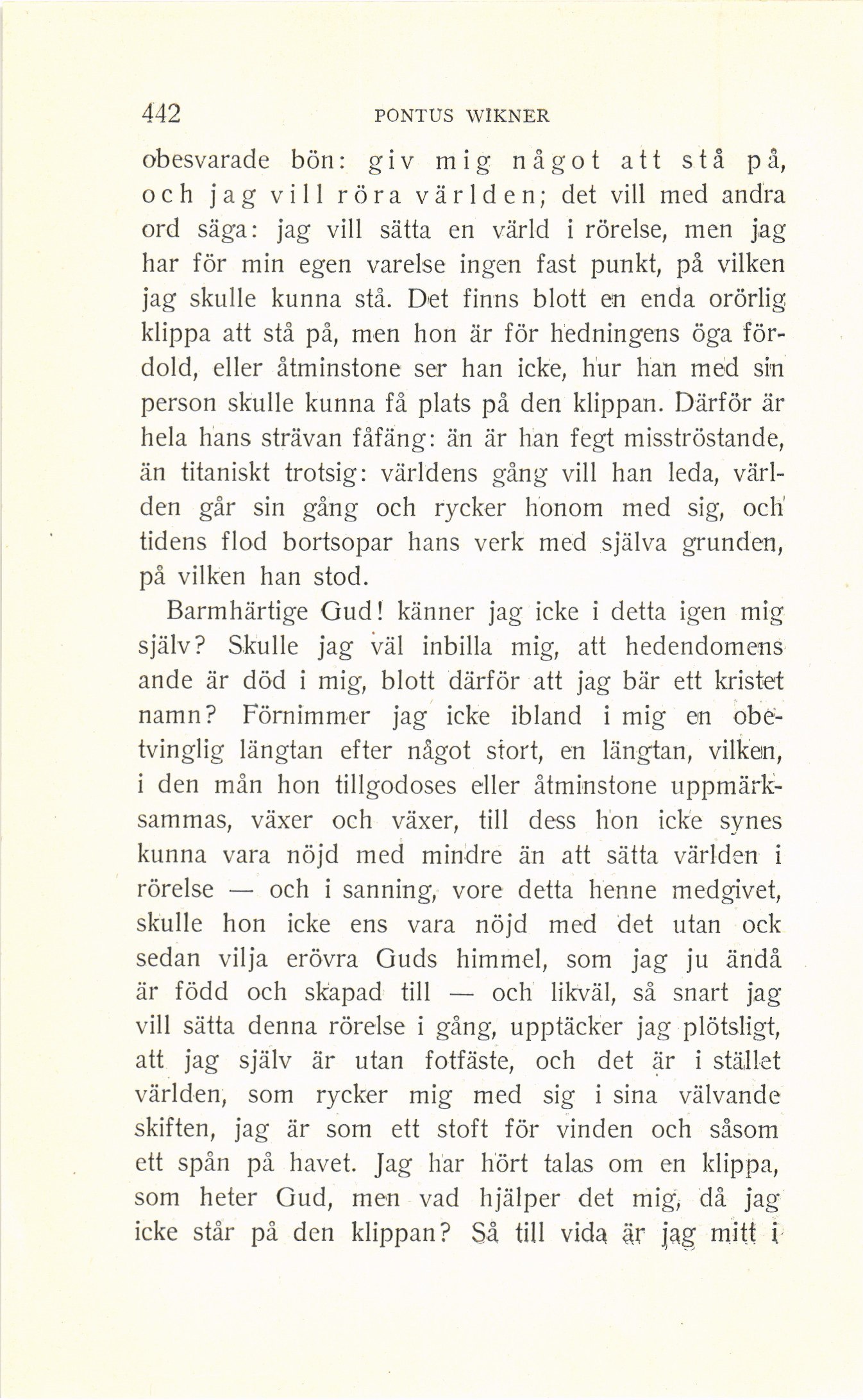 442 PONTUS WIKNER

obesvarade bön: giv mig något att stå på, och jag vill röra världen; det vill med andra ord säga: jag vill sätta en värld i rörelse, men jag har för min egen varelse ingen fast punkt, på vilken jag skulle kunna stå. Det finns blott en enda orörlig klippa att stå på, men hon är för hedningens öga fördold, eller åtminstone ser han icke, hur han med sin person skulle kunna få plats på den klippan. Därför är hela hans strävan fåfäng: än är han fegt misströstande, än titaniskt trotsig: världens gång vill han leda, världen går sin gång och rycker honom med sig, och tidens flod bortsopar hans verk med själva grunden, på vilken han stod.

Barmhärtige Gud! känner jag icke i detta igen mig själv? Skulle jag väl inbilla mig, att hedendomens ande är död i mig, blott därför att jag bär ett kristet namn? Förnimmer jag icke ibland i mig en obetvinglig längtan efter något stort, en längtan, vilken, i den mån hon tillgodoses eller åtminstone uppmärksammas, växer och växer, till dess hon icke synes kunna vara nöjd med mindre än att sätta världen i rörelse — och i sanning, vore detta henne medgivet, skulle hon icke ens vara nöjd med det utan ock sedan vilja erövra Guds himmel, som jag ju ändå är född och skapad till — och likväl, så snart jag vill sätta denna rörelse i gång, upptäcker jag plötsligt, att jag själv är utan fotfäste, och det är i stället världen, som rycker mig med sig i sina välvande skiften, jag är som ett stoft för vinden och såsom ett spån på havet. Jag har hört talas om en klippa, som heter Gud, men vad hjälper det mig, då jag icke står på den klippan? Så till vida är jag mitt i